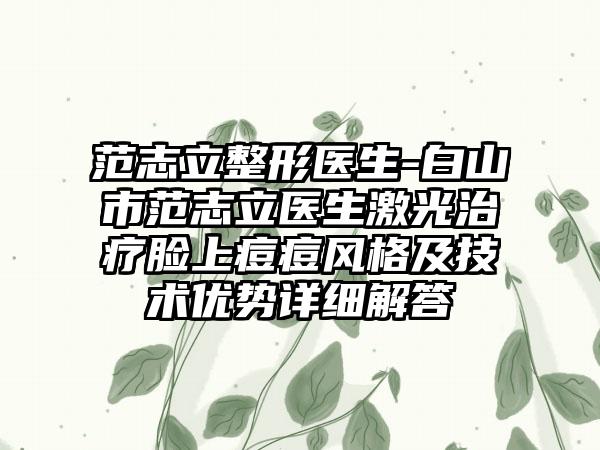 范志立整形医生-白山市范志立医生激光治疗脸上痘痘风格及技术优势详细解答